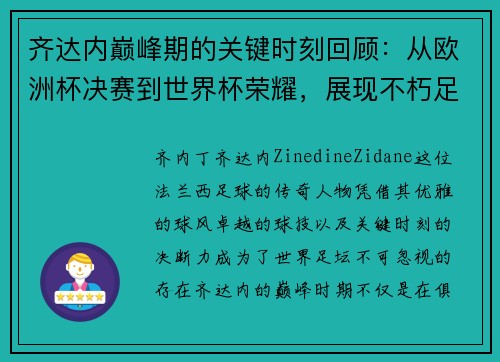 齐达内巅峰期的关键时刻回顾：从欧洲杯决赛到世界杯荣耀，展现不朽足

齐内丁齐达内ZinedineZidane这位法兰西足球的传奇人物凭借其优雅的球风卓越的球技以及关键时刻的决断力成为了世界足坛不可忽视的存在齐达内的巅峰时期不仅是在俱